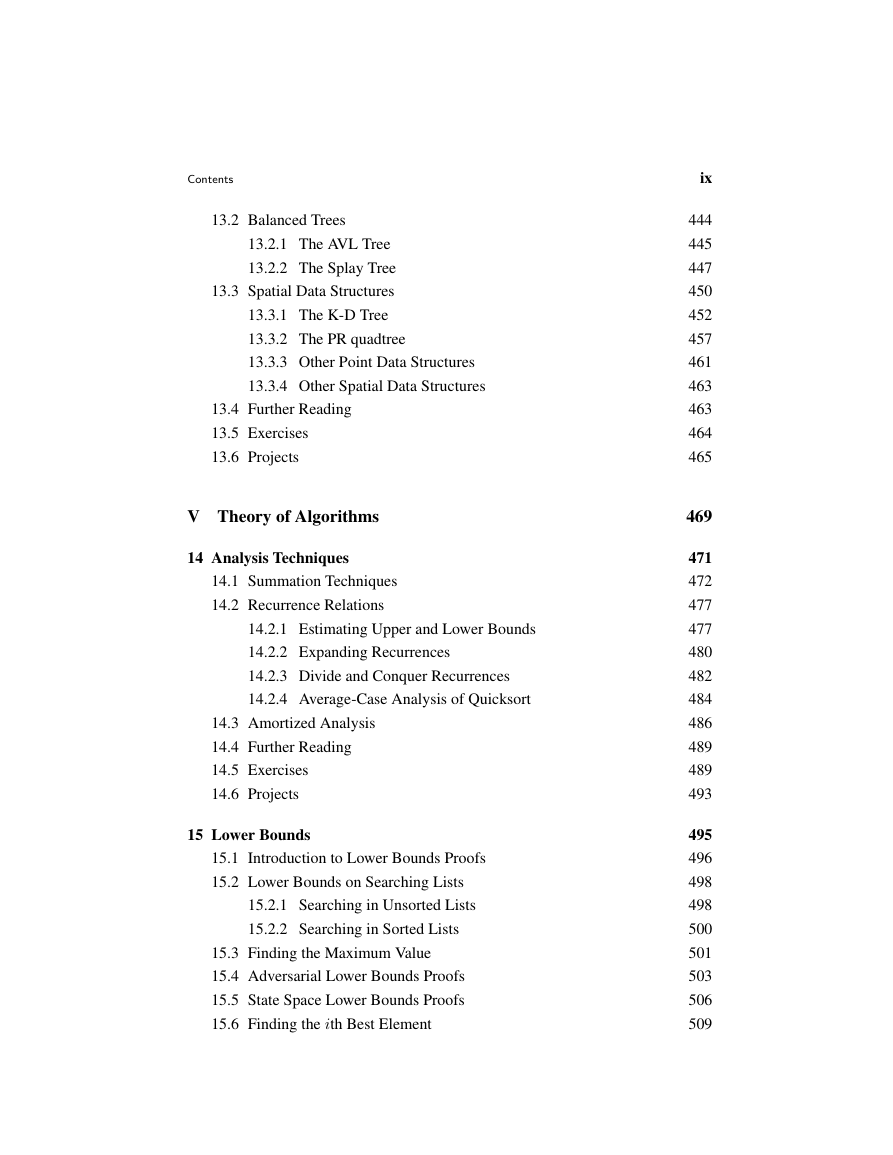 Contents ix

13.2 Balanced Trees 444
13.2.1 The AVL Tree 445
13.2.2 The Splay Tree 447
13.3 Spatial Data Structures 450
13.3.1 The K-D Tree 452
13.3.2 The PR quadtree 457
13.3.3 Other Point Data Structures 461
13.3.4 Other Spatial Data Structures 463
13.4 Further Reading 463
13.5 Exercises 464
13.6 Projects 465

V Theory of Algorithms 469

14 Analysis Techniques 471
14.1 Summation Techniques 472
14.2 Recurrence Relations 477
14.2.1 Estimating Upper and Lower Bounds 477
14.2.2 Expanding Recurrences 480
14.2.3 Divide and Conquer Recurrences 482
14.2.4 Average-Case Analysis of Quicksort 484
14.3 Amortized Analysis 486
14.4 Further Reading 489
14.5 Exercises 489
14.6 Projects 493

15 Lower Bounds 495
15.1 Introduction to Lower Bounds Proofs 496
15.2 Lower Bounds on Searching Lists 498
15.2.1 Searching in Unsorted Lists 498
15.2.2 Searching in Sorted Lists 500
15.3 Finding the Maximum Value 501
15.4 Adversarial Lower Bounds Proofs 503
15.5 State Space Lower Bounds Proofs 506
15.6 Finding the $i$th Best Element 509